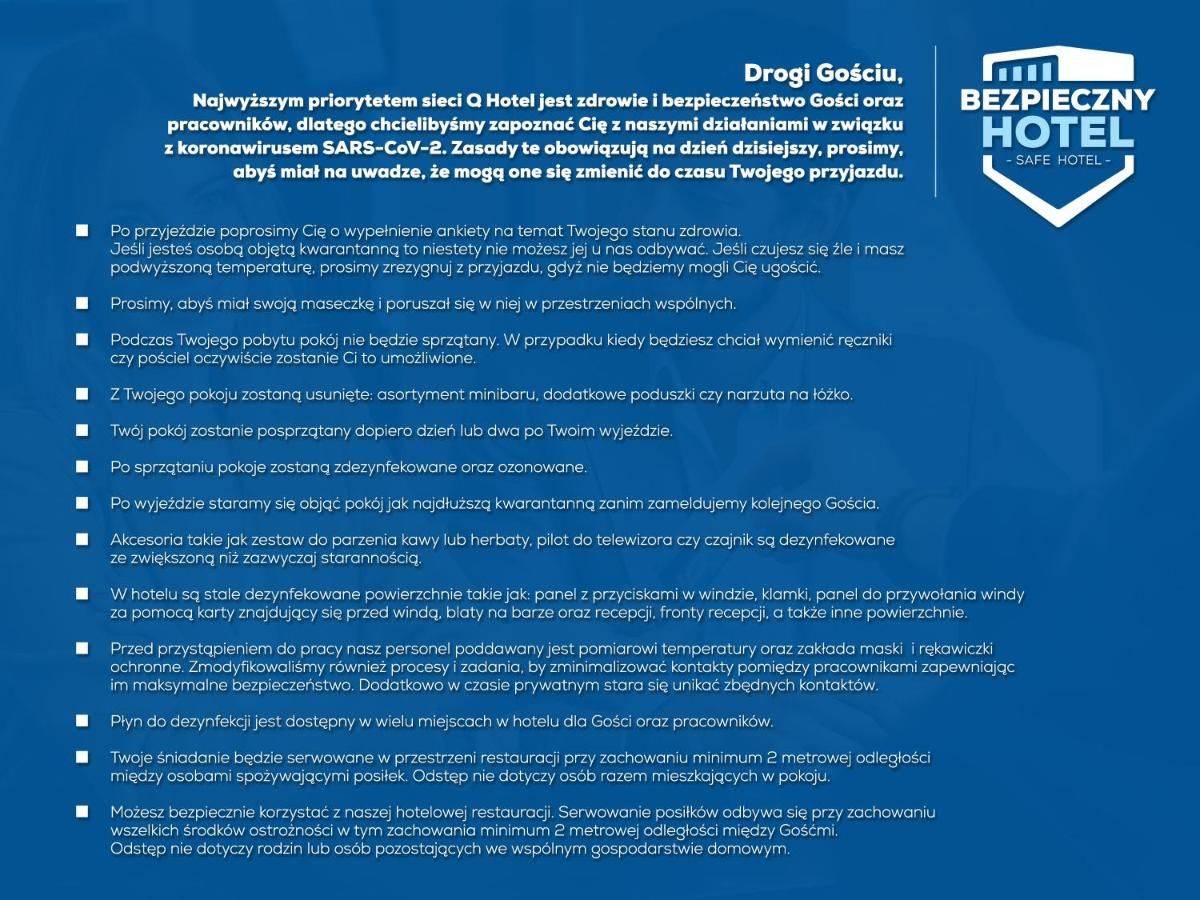 Drogi Gościu,
Najwyższym priorytetem sieci Q Hotel jest zdrowie i bezpieczeństwo Gości oraz pracowników, dlatego chcielibyśmy zapoznać Cię z naszymi działaniami w związku z koronawirusem SARS-CoV-2. Zasady te obowiązują na dzień dzisiejszy, prosimy, abyś miał na uwadze, że mogą one się zmienić do czasu Twojego przyjazdu.

BEZPIECZNY HOTEL
- SAFE HOTEL -

Po przyjeździe poprosimy Cię o wypełnienie ankiety na temat Twojego stanu zdrowia. Jeśli jesteś osobą objętą kwarantanną to niestety nie możesz jej u nas odbywać. Jeśli czujesz się źle i masz podwyższoną temperaturę, prosimy zrezygnuj z przyjazdu, gdyż nie będziemy mogli Cię ugościć.

Prosimy, abyś miał swoją maseczkę i poruszał się w niej w przestrzeniach wspólnych.

Podczas Twojego pobytu pokój nie będzie sprzątany. W przypadku kiedy będziesz chciał wymienić ręczniki czy pościel oczywiście zostanie Ci to umożliwione.

Z Twojego pokoju zostaną usunięte: asortyment minibaru, dodatkowe poduszki czy narzuta na łóżko.

Twój pokój zostanie posprzątany dopiero dzień lub dwa po Twoim wyjeździe.

Po sprzątaniu pokoje zostaną zdezynfekowane oraz ozonowane.

Po wyjeździe staramy się objąć pokój jak najdłuższą kwarantanną zanim zameldujemy kolejnego Gościa.

Akcesoria takie jak zestaw do parzenia kawy lub herbaty, pilot do telewizora czy czajnik są dezynfekowane ze zwiększoną niż zazwyczaj starannością.

W hotelu są stale dezynfekowane powierzchnie takie jak: panel z przyciskami w windzie, klamki, panel do przywołania windy za pomocą karty znajdujący się przed windą, blaty na barze oraz recepcji, fronty recepcji, a także inne powierzchnie.

Przed przystąpieniem do pracy nasz personel poddawany jest pomiarowi temperatury oraz zakłada maski i rękawiczki ochronne. Zmodyfikowaliśmy również procesy i zadania, by zminimalizować kontakty pomiędzy pracownikami zapewniając im maksymalne bezpieczeństwo. Dodatkowo w czasie prywatnym stara się unikać zbędnych kontaktów.

Płyn do dezynfekcji jest dostępny w wielu miejscach w hotelu dla Gości oraz pracowników.

Twoje śniadanie będzie serwowane w przestrzeni restauracji przy zachowaniu minimum 2 metrowej odległości między osobami spożywającymi posiłek. Odstęp nie dotyczy osób razem mieszkających w pokoju.

Możesz bezpiecznie korzystać z naszej hotelowej restauracji. Serwowanie posiłków odbywa się przy zachowaniu wszelkich środków ostrożności w tym zachowania minimum 2 metrowej odległości między Gośćmi. Odstęp nie dotyczy rodzin lub osób pozostających we wspólnym gospodarstwie domowym.